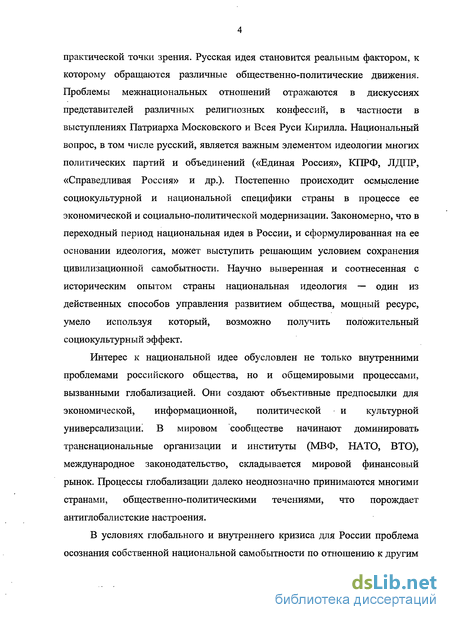 4

практической точки зрения. Русская идея становится реальным фактором, к которому обращаются различные общественно-политические движения. Проблемы межнациональных отношений отражаются в дискуссиях представителей различных религиозных конфессий, в частности в выступлениях Патриарха Московского и Всея Руси Кирилла. Национальный вопрос, в том числе русский, является важным элементом идеологии многих политических партий и объединений («Единая Россия», КПРФ, ЛДПР, «Справедливая Россия» и др.). Постепенно происходит осмысление социокультурной и национальной специфики страны в процессе ее экономической и социально-политической модернизации. Закономерно, что в переходный период национальная идея в России, и сформулированная на ее основании идеология, может выступить решающим условием сохранения цивилизационной самобытности. Научно выверенная и соотнесенная с историческим опытом страны национальная идеология — один из действенных способов управления развитием общества, мощный ресурс, умело используя который, возможно получить положительный социокультурный эффект.

Интерес к национальной идее обусловлен не только внутренними проблемами российского общества, но и общемировыми процессами, вызванными глобализацией. Они создают объективные предпосылки для экономической, информационной, политической и культурной универсализации. В мировом сообществе начинают доминировать транснациональные организации и институты (МВФ, НАТО, ВТО), международное законодательство, складывается мировой финансовый рынок. Процессы глобализации далеко неоднозначно принимаются многими странами, общественно-политическими течениями, что порождает антиглобалистские настроения.

В условиях глобального и внутреннего кризиса для России проблема осознания собственной национальной самобытности по отношению к другим

dsLib.net
библиотека диссертаций